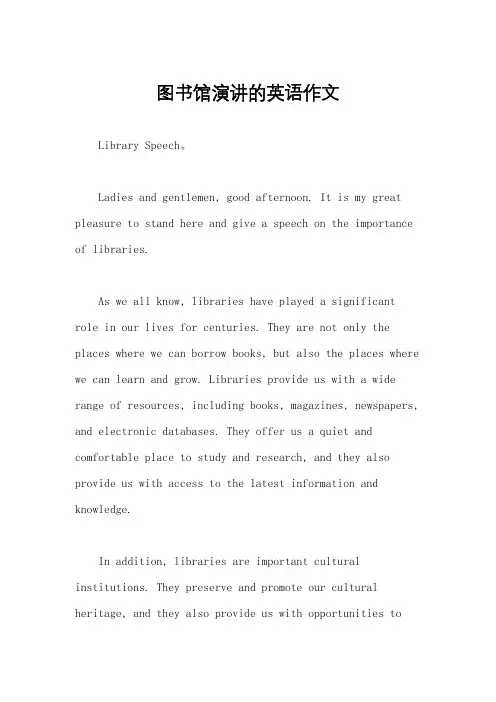 图书馆演讲的英语作文

Library Speech。

Ladies and gentlemen, good afternoon. It is my great pleasure to stand here and give a speech on the importance of libraries.

As we all know, libraries have played a significant role in our lives for centuries. They are not only the places where we can borrow books, but also the places where we can learn and grow. Libraries provide us with a wide range of resources, including books, magazines, newspapers, and electronic databases. They offer us a quiet and comfortable place to study and research, and they also provide us with access to the latest information and knowledge.

In addition, libraries are important cultural institutions. They preserve and promote our cultural heritage, and they also provide us with opportunities to